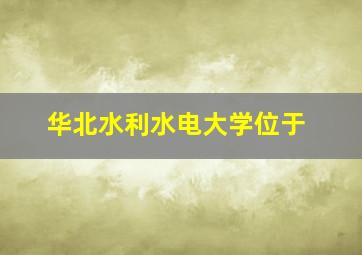 华北水利水电大学位于